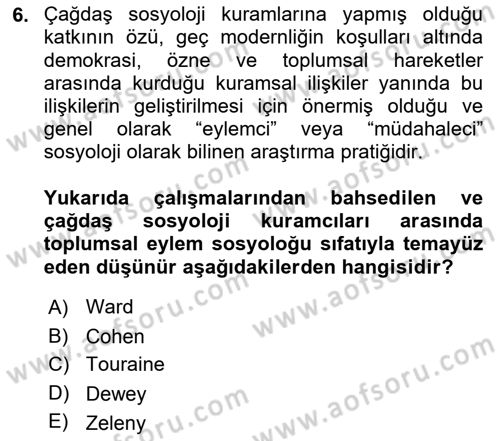 6. Çağdaş sosyoloji kuramlarına yapmış olduğu katkının özü, geç modernliğin koşulları altında demokrasi, özne ve toplumsal hareketler arasında kurduğu kuramsal ilişkiler yanında bu ilişkilerin geliştirilmesi için önermiş olduğu ve genel olarak “eylemci” veya “müdahaleci” sosyoloji olarak bilinen araştırma pratiğidir.

Yukarıda çalışmalarından bahsedilen ve çağdaş sosyoloji kuramcıları arasında toplumsal eylem sosyoloğu sıfatıyla temayüz eden düşünür aşağıdakilerden hangisidir?

A) Ward
B) Cohen
C) Touraine
D) Dewey
E) Zeleny

www.aofsoru.com